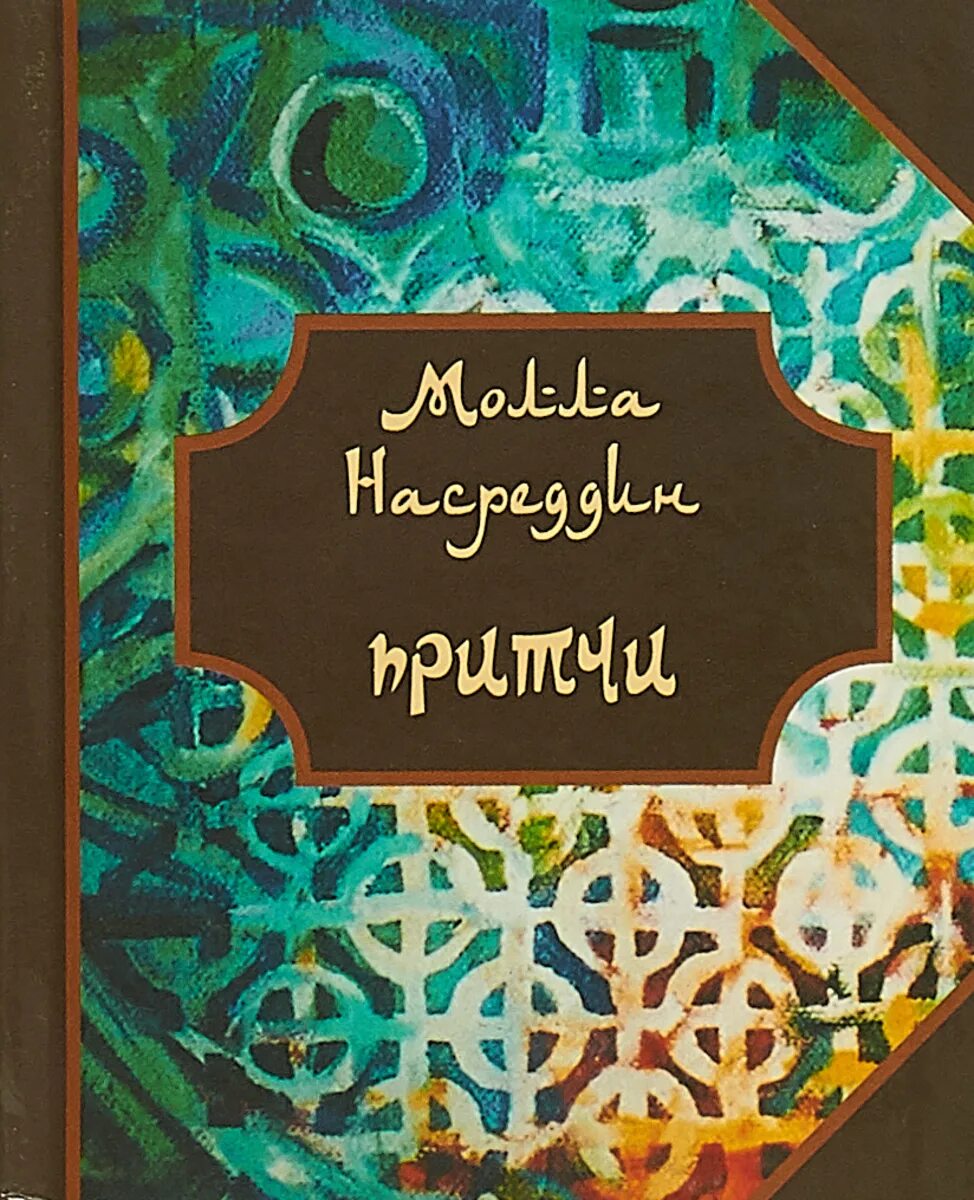 Молла Насреддин

притчи